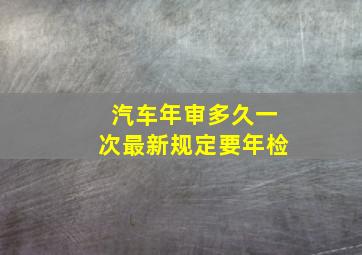 汽车年审多久一次最新规定要年检